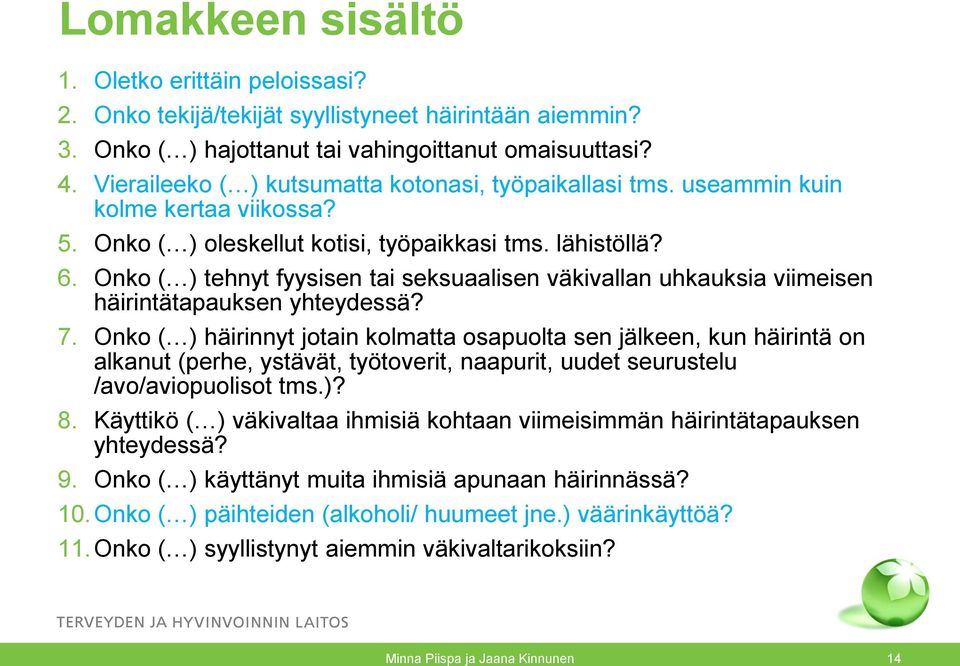 Lomakkeen sisältö

1. Oletko erittäin peloissasi?
2. Onko tekijä/tekijät syyllistyneet häirintään aiemmin?
3. Onko (…) hajottanut tai vahingoittanut omaisuuttasi?
4. Vieraileeko (…) kutsumatta kotonasi, työpaikallasi tms. useammin kuin kolme kertaa viikossa?
5. Onko (…) oleskellut kotisi, työpaikkasi tms. lähistöllä?
6. Onko (…) tehnyt fyysisen tai seksuaalisen väkivallan uhkauksia viimeisen häirintätapauksen yhteydessä?
7. Onko (…) häirinnyt jotain kolmatta osapuolta sen jälkeen, kun häirintä on alkanut (perhe, ystävät, työtoverit, naapurit, uudet seurustelu /avo/aviopuolisot tms.)?
8. Käyttikö (…) väkivaltaa ihmisiä kohtaan viimeisimmän häirintätapauksen yhteydessä?
9. Onko (…) käyttänyt muita ihmisiä apunaan häirinnässä?
10. Onko (…) päihteiden (alkoholi/ huumeet jne.) väärinkäyttöä?
11. Onko (…) syyllistynyt aiemmin väkivaltarikoksiin?

TERVEYDEN JA HYVINVOINNIN LAITOS

Minna Piispa ja Jaana Kinnunen

14